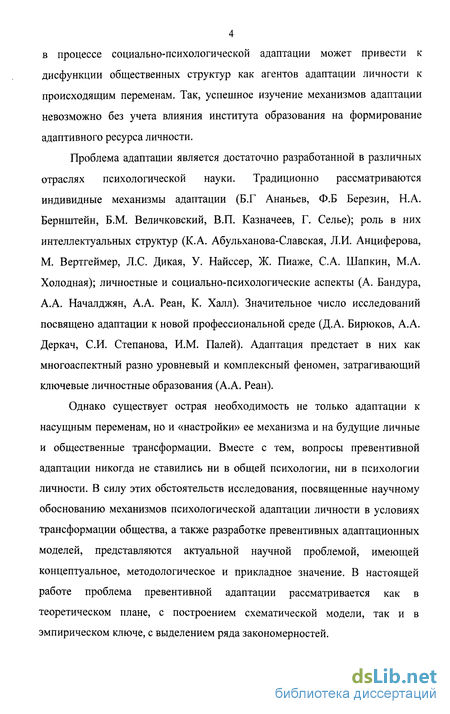 4

в процессе социально-психологической адаптации может привести к дисфункции общественных структур как агентов адаптации личности к происходящим переменам. Так, успешное изучение механизмов адаптации невозможно без учета влияния института образования на формирование адаптивного ресурса личности.

Проблема адаптации является достаточно разработанной в различных отраслях психологической науки. Традиционно рассматриваются индивидные механизмы адаптации (Б.Г Ананьев, Ф.Б Березин, Н.А. Бернштейн, Б.М. Величковский, В.П. Казначеев, Г. Селье); роль в них интеллектуальных структур (К.А. Абульханова-Славская, Л.И. Анциферова, М. Вертгеймер, Л.С. Дикая, У. Найссер, Ж. Пиаже, С.А. Шапкин, М.А. Холодная); личностные и социально-психологические аспекты (А. Бандура, А.А. Началджян, А.А. Реан, К. Халл). Значительное число исследований посвящено адаптации к новой профессиональной среде (Д.А. Бирюков, А.А. Деркач, С.И. Степанова, И.М. Палей). Адаптация предстает в них как многоаспектный разно уровневый и комплексный феномен, затрагивающий ключевые личностные образования (А.А. Реан).

Однако существует острая необходимость не только адаптации к насущным переменам, но и «настройки» ее механизма и на будущие личные и общественные трансформации. Вместе с тем, вопросы превентивной адаптации никогда не ставились ни в общей психологии, ни в психологии личности. В силу этих обстоятельств исследования, посвященные научному обоснованию механизмов психологической адаптации личности в условиях трансформации общества, а также разработке превентивных адаптационных моделей, представляются актуальной научной проблемой, имеющей концептуальное, методологическое и прикладное значение. В настоящей работе проблема превентивной адаптации рассматривается как в теоретическом плане, с построением схематической модели, так и в эмпирическом ключе, с выделением ряда закономерностей.

dsLib.net
библиотека диссертаций